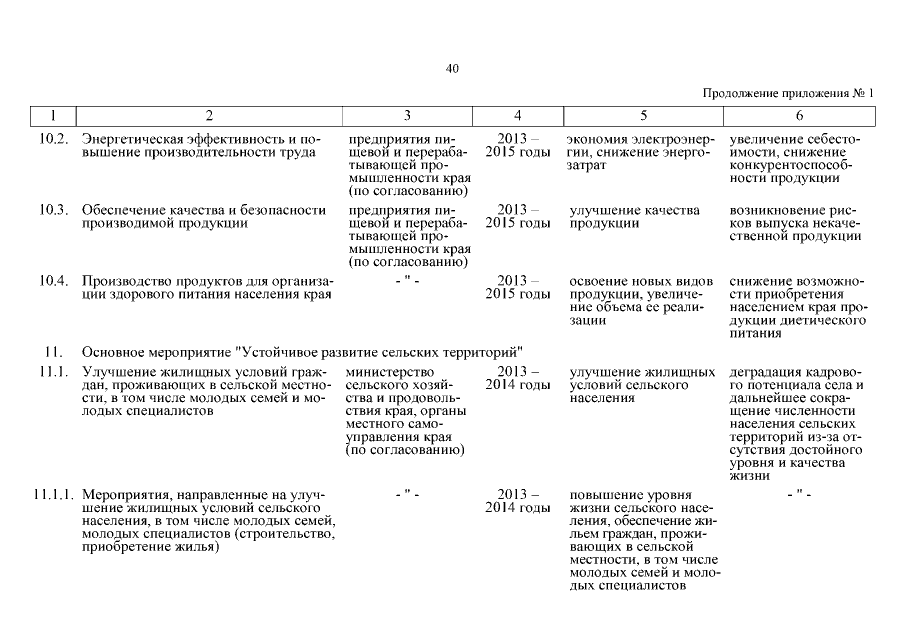 40

Продолжение приложения № 1

| 1 | 2 | 3 | 4 | 5 | 6 |
|---|---|---|---|---|---|
| 10.2. | Энергетическая эффективность и повышение производительности труда | предприятия пищевой и перерабатывающей промышленности края (по согласованию) | 2013 – 2015 годы | экономия электроэнергии, снижение энергозатрат | увеличение себестоимости, снижение конкурентоспособности продукции |
| 10.3. | Обеспечение качества и безопасности производимой продукции | предприятия пищевой и перерабатывающей промышленности края (по согласованию) | 2013 – 2015 годы | улучшение качества продукции | возникновение рисков выпуска некачественной продукции |
| 10.4. | Производство продуктов для организации здорового питания населения края | - " - | 2013 – 2015 годы | освоение новых видов продукции, увеличение объема ее реализации | снижение возможности приобретения населением края продукции диетического питания |
| 11. | Основное мероприятие "Устойчивое развитие сельских территорий" | | | | |
| 11.1. | Улучшение жилищных условий граждан, проживающих в сельской местности, в том числе молодых семей и молодых специалистов | министерство сельского хозяйства и продовольствия края, органы местного самоуправления края (по согласованию) | 2013 – 2014 годы | улучшение жилищных условий сельского населения | деградация кадрового потенциала села и дальнейшее сокращение численности населения сельских территорий из-за отсутствия достойного уровня и качества жизни |
| 11.1.1. | Мероприятия, направленные на улучшение жилищных условий сельского населения, в том числе молодых семей, молодых специалистов (строительство, приобретение жилья) | - " - | 2013 – 2014 годы | повышение уровня жизни сельского населения, обеспечение жильем граждан, проживающих в сельской местности, в том числе молодых семей и молодых специалистов | - " - |